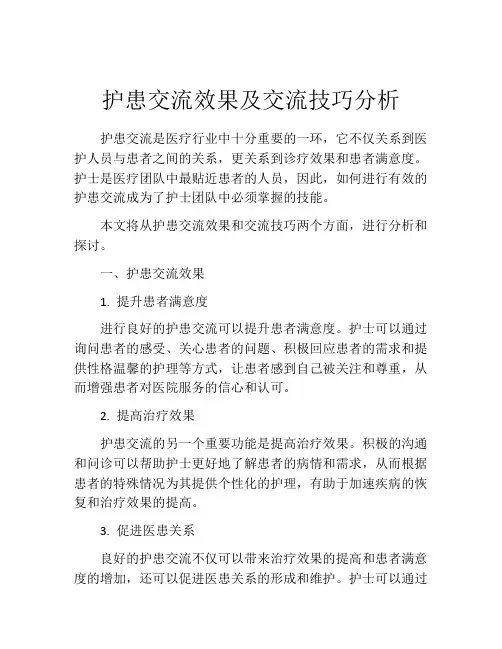 护患交流效果及交流技巧分析

护患交流是医疗行业中十分重要的一环，它不仅关系到医护人员与患者之间的关系，更关系到诊疗效果和患者满意度。护士是医疗团队中最贴近患者的人员，因此，如何进行有效的护患交流成为了护士团队中必须掌握的技能。

本文将从护患交流效果和交流技巧两个方面，进行分析和探讨。

一、护患交流效果

1. 提升患者满意度

进行良好的护患交流可以提升患者满意度。护士可以通过询问患者的感受、关心患者的问题、积极回应患者的需求和提供性格温馨的护理等方式，让患者感到自己被关注和尊重，从而增强患者对医院服务的信心和认可。

2. 提高治疗效果

护患交流的另一个重要功能是提高治疗效果。积极的沟通和问诊可以帮助护士更好地了解患者的病情和需求，从而根据患者的特殊情况为其提供个性化的护理，有助于加速疾病的恢复和治疗效果的提高。

3. 促进医患关系

良好的护患交流不仅可以带来治疗效果的提高和患者满意度的增加，还可以促进医患关系的形成和维护。护士可以通过